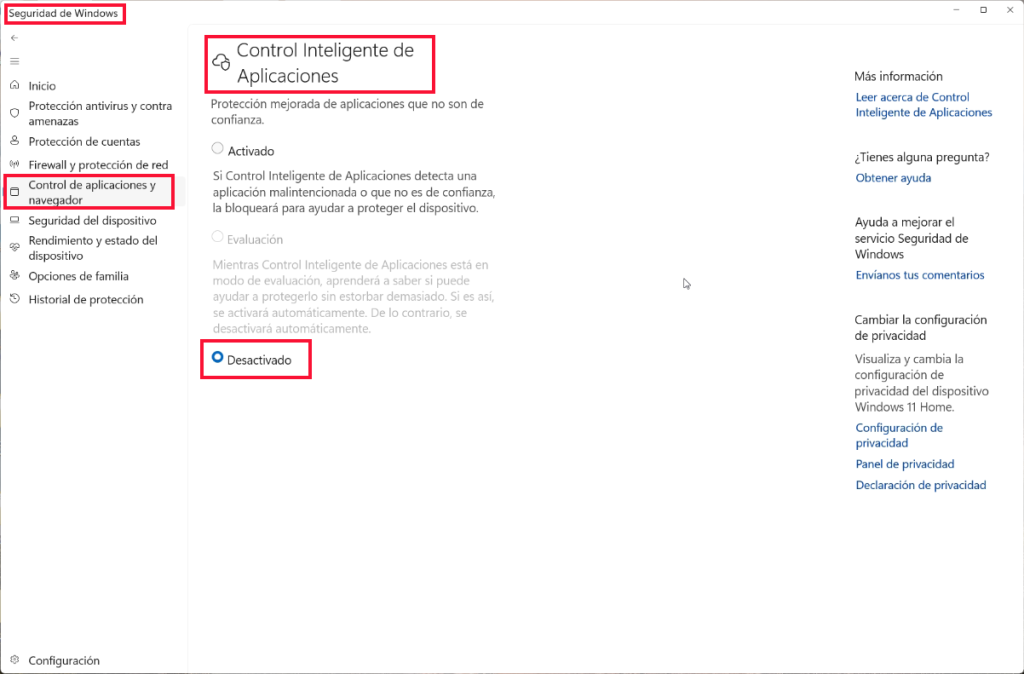 Seguridad de Windows

Inicio
Protección antivirus y contra amenazas
Protección de cuentas
Firewall y protección de red
Control de aplicaciones y navegador
Seguridad del dispositivo
Rendimiento y estado del dispositivo
Opciones de familia
Historial de protección

Configuración

Control Inteligente de Aplicaciones

Protección mejorada de aplicaciones que no son de confianza.

Activado

Si Control Inteligente de Aplicaciones detecta una aplicación malintencionada o que no es de confianza, la bloqueará para ayudar a proteger el dispositivo.

Evaluación

Mientras Control Inteligente de Aplicaciones está en modo de evaluación, aprenderá a saber si puede ayudar a protegerlo sin estorbar demasiado. Si es así, se activará automáticamente. De lo contrario, se desactivará automáticamente.

Desactivado

Más información
Leer acerca de Control Inteligente de Aplicaciones

¿Tienes alguna pregunta?
Obtener ayuda

Ayuda a mejorar el servicio Seguridad de Windows
Envíanos tus comentarios

Cambiar la configuración de privacidad
Visualiza y cambia la configuración de privacidad del dispositivo Windows 11 Home.
Configuración de privacidad
Panel de privacidad
Declaración de privacidad